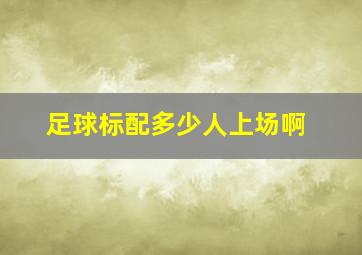 足球标配多少人上场啊